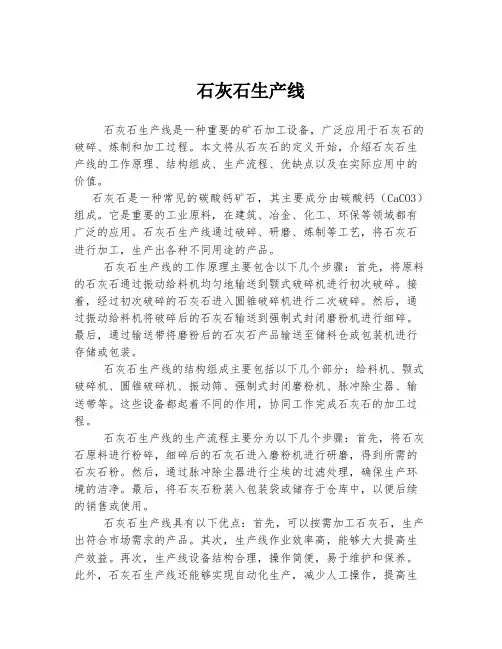 石灰石生产线

石灰石生产线是一种重要的矿石加工设备，广泛应用于石灰石的破碎、炼制和加工过程。本文将从石灰石的定义开始，介绍石灰石生产线的工作原理、结构组成、生产流程、优缺点以及在实际应用中的价值。

石灰石是一种常见的碳酸钙矿石，其主要成分由碳酸钙（CaCO3）组成。它是重要的工业原料，在建筑、冶金、化工、环保等领域都有广泛的应用。石灰石生产线通过破碎、研磨、炼制等工艺，将石灰石进行加工，生产出各种不同用途的产品。

石灰石生产线的工作原理主要包含以下几个步骤：首先，将原料的石灰石通过振动给料机均匀地输送到颚式破碎机进行初次破碎。接着，经过初次破碎的石灰石进入圆锥破碎机进行二次破碎。然后，通过振动给料机将破碎后的石灰石输送到强制式封闭磨粉机进行细碎。最后，通过输送带将磨粉后的石灰石产品输送至储料仓或包装机进行存储或包装。

石灰石生产线的结构组成主要包括以下几个部分：给料机、颚式破碎机、圆锥破碎机、振动筛、强制式封闭磨粉机、脉冲除尘器、输送带等。这些设备都起着不同的作用，协同工作完成石灰石的加工过程。

石灰石生产线的生产流程主要分为以下几个步骤：首先，将石灰石原料进行粉碎，细碎后的石灰石进入磨粉机进行研磨，得到所需的石灰石粉。然后，通过脉冲除尘器进行尘埃的过滤处理，确保生产环境的洁净。最后，将石灰石粉装入包装袋或储存于仓库中，以便后续的销售或使用。

石灰石生产线具有以下优点：首先，可以按需加工石灰石，生产出符合市场需求的产品。其次，生产线作业效率高，能够大大提高生产效益。再次，生产线设备结构合理，操作简便，易于维护和保养。此外，石灰石生产线还能够实现自动化生产，减少人工操作，提高生